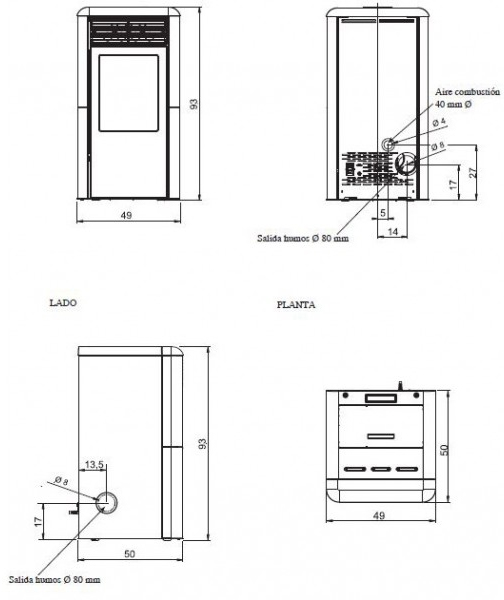 93

49

Aire combustión
40 mm Ø

Ø 4

Ø 8

27

17

5

14

Salida humos Ø 80 mm

LADO

PLANTA

93

13,5

Ø 8

17

50

Salida humos Ø 80 mm

50

49